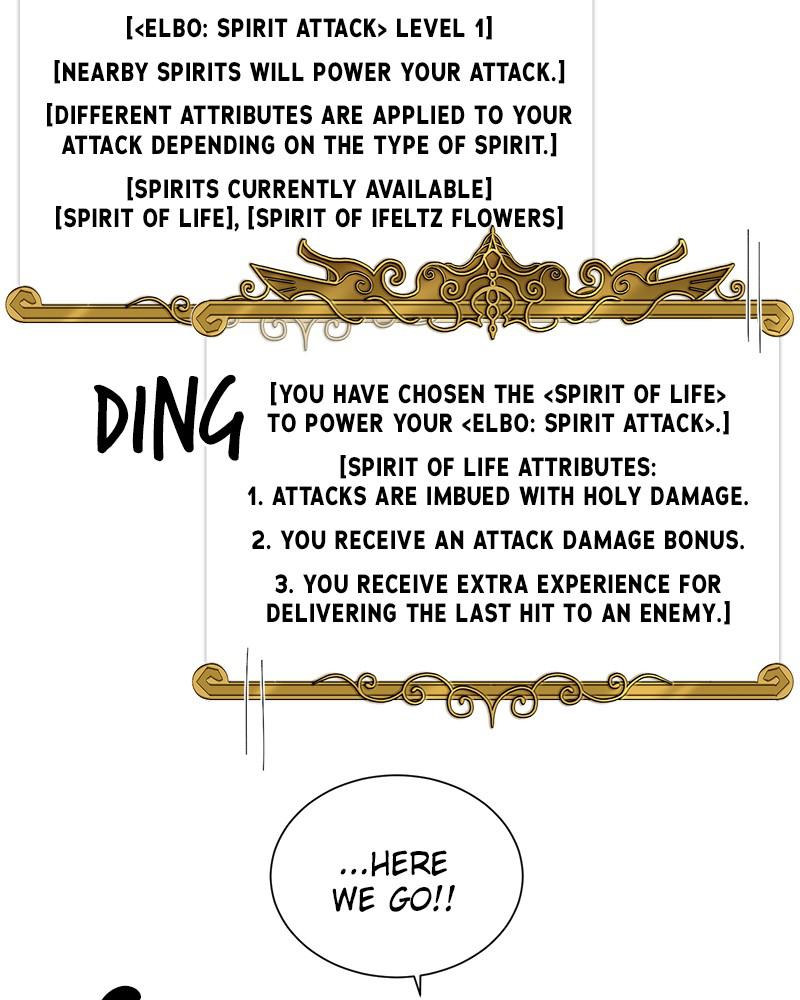 [<ELBO: SPIRIT ATTACK> LEVEL 1]

[NEARBY SPIRITS WILL POWER YOUR ATTACK.]

[DIFFERENT ATTRIBUTES ARE APPLIED TO YOUR ATTACK DEPENDING ON THE TYPE OF SPIRIT.]

[SPIRITS CURRENTLY AVAILABLE]
[SPIRIT OF LIFE], [SPIRIT OF IFELTZ FLOWERS]

DING

[YOU HAVE CHOSEN THE <SPIRIT OF LIFE> TO POWER YOUR <ELBO: SPIRIT ATTACK>.]

[SPIRIT OF LIFE ATTRIBUTES:
1. ATTACKS ARE IMBUED WITH HOLY DAMAGE.

2. YOU RECEIVE AN ATTACK DAMAGE BONUS.

3. YOU RECEIVE EXTRA EXPERIENCE FOR DELIVERING THE LAST HIT TO AN ENEMY.]

...HERE WE GO!!